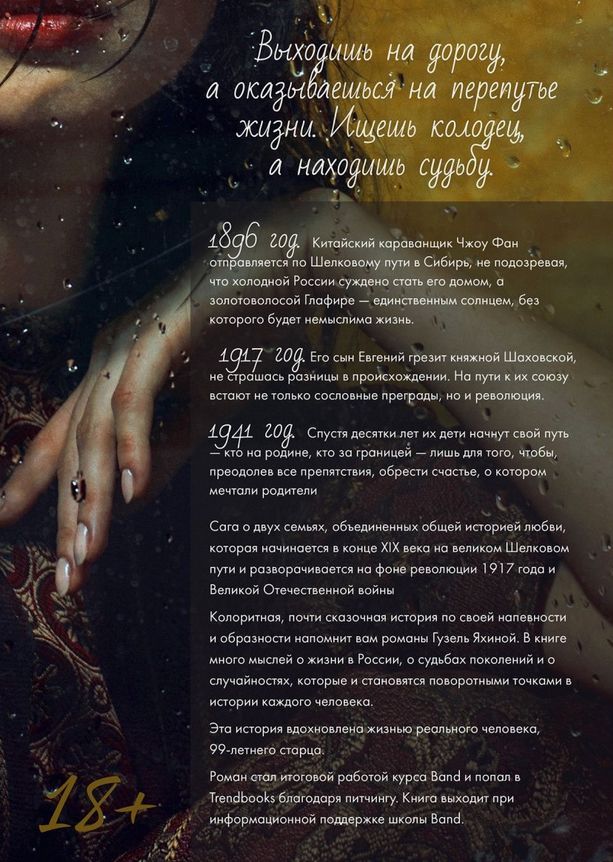 Выходишь на дорогу, а оказываешься на перепутье жизни. Ищешь колодец, а находишь судьбу.

1896 год. Китайский караванщик Чжоу Фан отправляется по Шелковому пути в Сибирь, не подозревая, что холодной России суждено стать его домом, а золотоволосой Глафире — единственным солнцем, без которого будет немыслима жизнь.

1917 год. Его сын Евгений грезит княжной Шаховской, не страшась разницы в происхождении. На пути к их союзу встают не только сословные преграды, но и революция.

1941 год. Спустя десятки лет их дети начнут свой путь — кто на родине, кто за границей — лишь для того, чтобы, преодолев все препятствия, обрести счастье, о котором мечтали родители

Сага о двух семьях, объединенных общей историей любви, которая начинается в конце XIX века на великом Шелковом пути и разворачивается на фоне революции 1917 года и Великой Отечественной войны

Колоритная, почти сказочная история по своей напевности и образности напомнит вам романы Гузель Яхиной. В книге много мыслей о жизни в России, о судьбах поколений и о случайностях, которые и становятся поворотными точками в истории каждого человека.

Эта история вдохновлена жизнью реального человека, 99-летнего старца.

Роман стал итоговой работой курса Band и попал в Trendbooks благодаря питчингу. Книга выходит при информационной поддержке школы Band.

18+